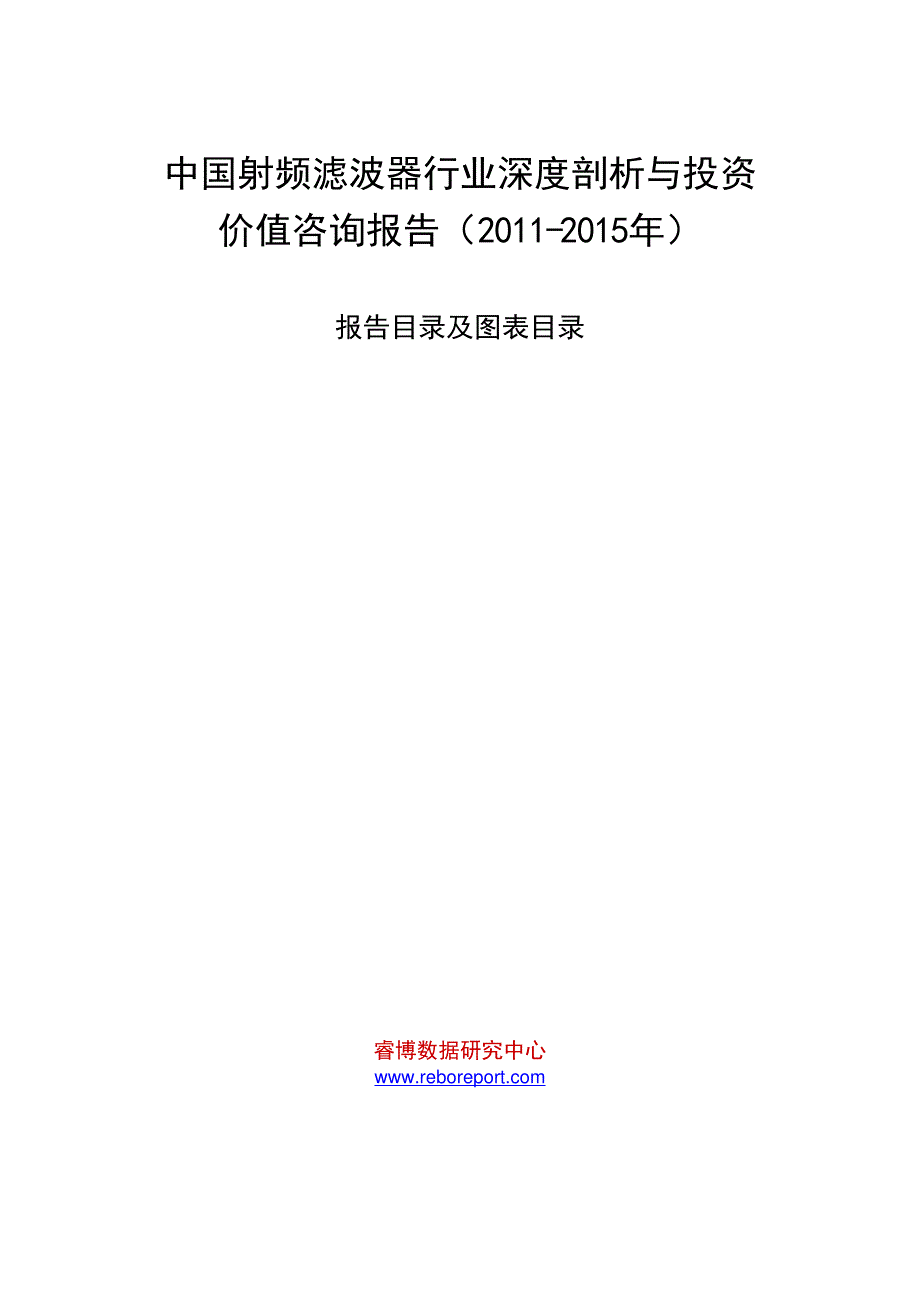 中国射频滤波器行业深度剖析与投资价值咨询报告（2011-2015年）

报告目录及图表目录

睿博数据研究中心
www.reboreport.com